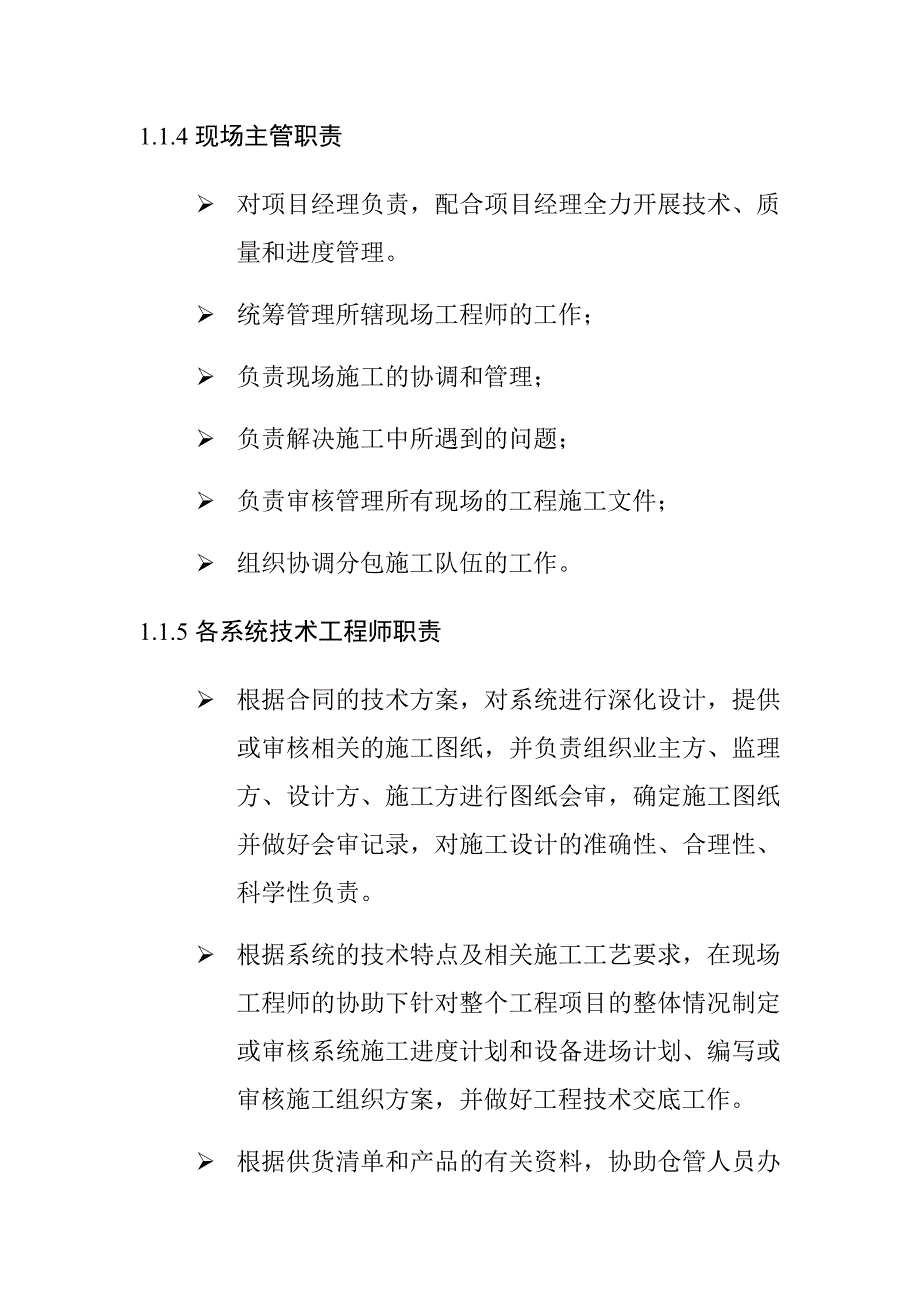 1.1.4 现场主管职责

➢ 对项目经理负责，配合项目经理全力开展技术、质量和进度管理。

➢ 统筹管理所辖现场工程师的工作；

➢ 负责现场施工的协调和管理；

➢ 负责解决施工中所遇到的问题；

➢ 负责审核管理所有现场的工程施工文件；

➢ 组织协调分包施工队伍的工作。

1.1.5 各系统技术工程师职责

➢ 根据合同的技术方案，对系统进行深化设计，提供或审核相关的施工图纸，并负责组织业主方、监理方、设计方、施工方进行图纸会审，确定施工图纸并做好会审记录，对施工设计的准确性、合理性、科学性负责。

➢ 根据系统的技术特点及相关施工工艺要求，在现场工程师的协助下针对整个工程项目的整体情况制定或审核系统施工进度计划和设备进场计划、编写或审核施工组织方案，并做好工程技术交底工作。

➢ 根据供货清单和产品的有关资料，协助仓管人员办